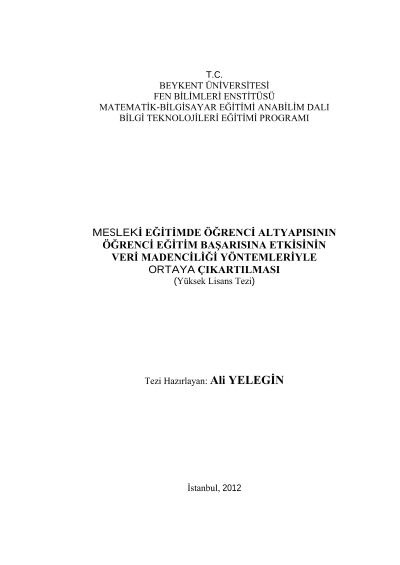 T.C.
BEYKENT ÜNİVERSİTESİ
FEN BİLİMLERİ ENSTİTÜSÜ
MATEMATİK-BİLGİSAYAR EĞİTİMİ ANABİLİM DALI
BİLGİ TEKNOLOJİLERİ EĞİTİMİ PROGRAMI

MESLEKİ EĞİTİMDE ÖĞRENCİ ALTYAPISININ
ÖĞRENCİ EĞİTİM BAŞARISINA ETKİSİNİN
VERİ MADENCİLİĞİ YÖNTEMLERİYLE
ORTAYA ÇIKARTILMASI
(Yüksek Lisans Tezi)

Tezi Hazırlayan: Ali YELEGİN

İstanbul, 2012